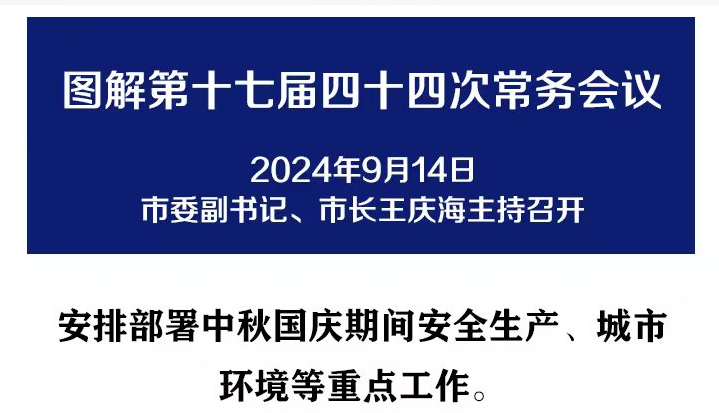 图解第十七届四十四次常务会议

2024年9月14日
市委副书记、市长王庆海主持召开

安排部署中秋国庆期间安全生产、城市环境等重点工作。